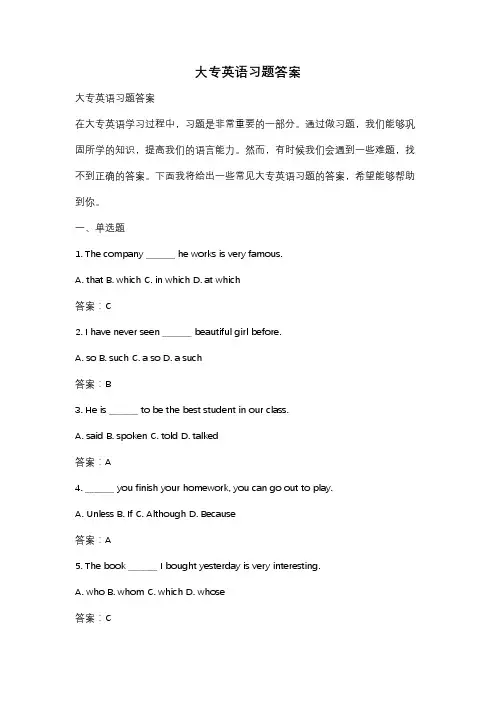 大专英语习题答案

大专英语习题答案

在大专英语学习过程中，习题是非常重要的一部分。通过做习题，我们能够巩固所学的知识，提高我们的语言能力。然而，有时候我们会遇到一些难题，找不到正确的答案。下面我将给出一些常见大专英语习题的答案，希望能够帮助到你。

一、单选题

1. The company ______ he works is very famous.

A. that B. which C. in which D. at which

答案：C

2. I have never seen ______ beautiful girl before.

A. so B. such C. a so D. a such

答案：B

3. He is ______ to be the best student in our class.

A. said B. spoken C. told D. talked

答案：A

4. ______ you finish your homework, you can go out to play.

A. Unless B. If C. Although D. Because

答案：A

5. The book ______ I bought yesterday is very interesting.

A. who B. whom C. which D. whose

答案：C